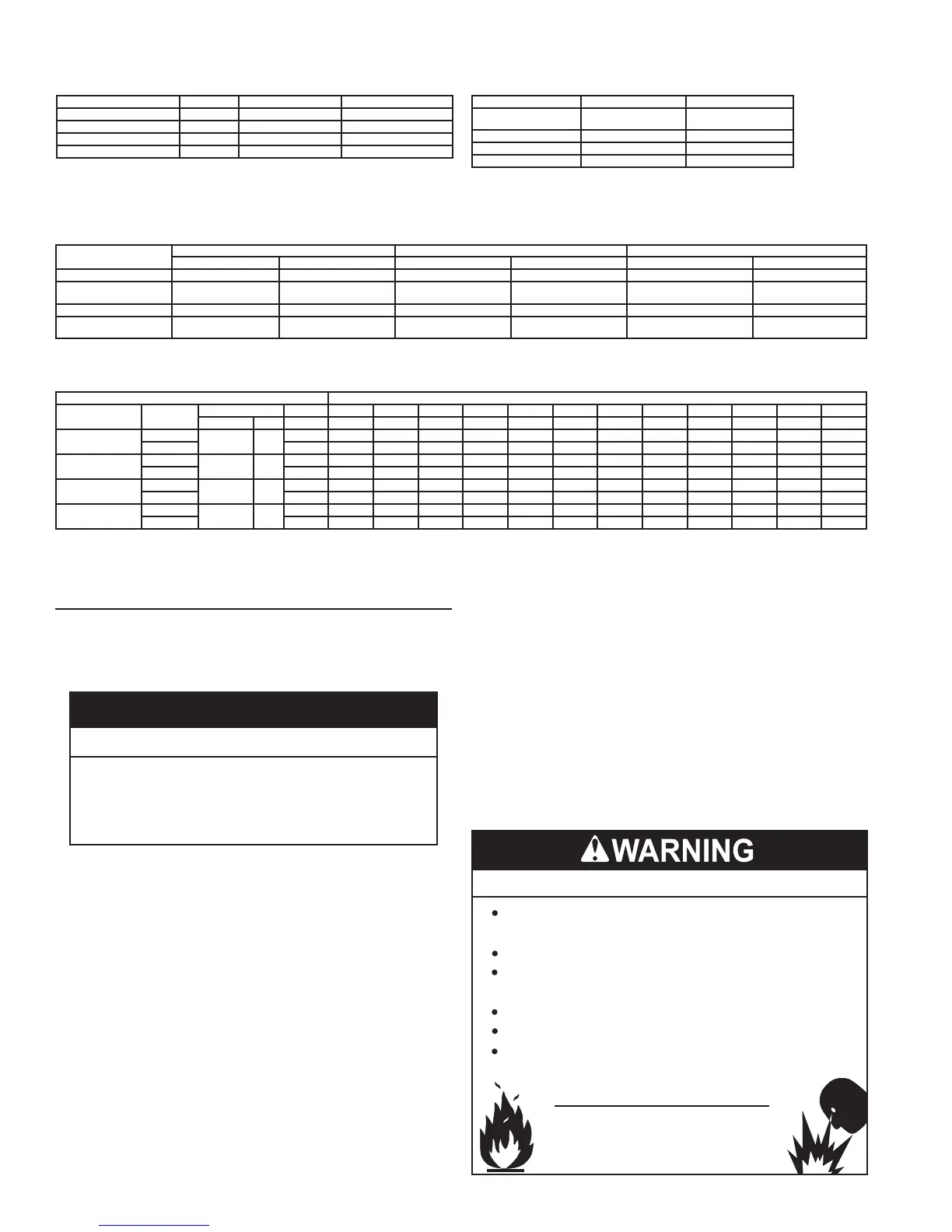 WARNING